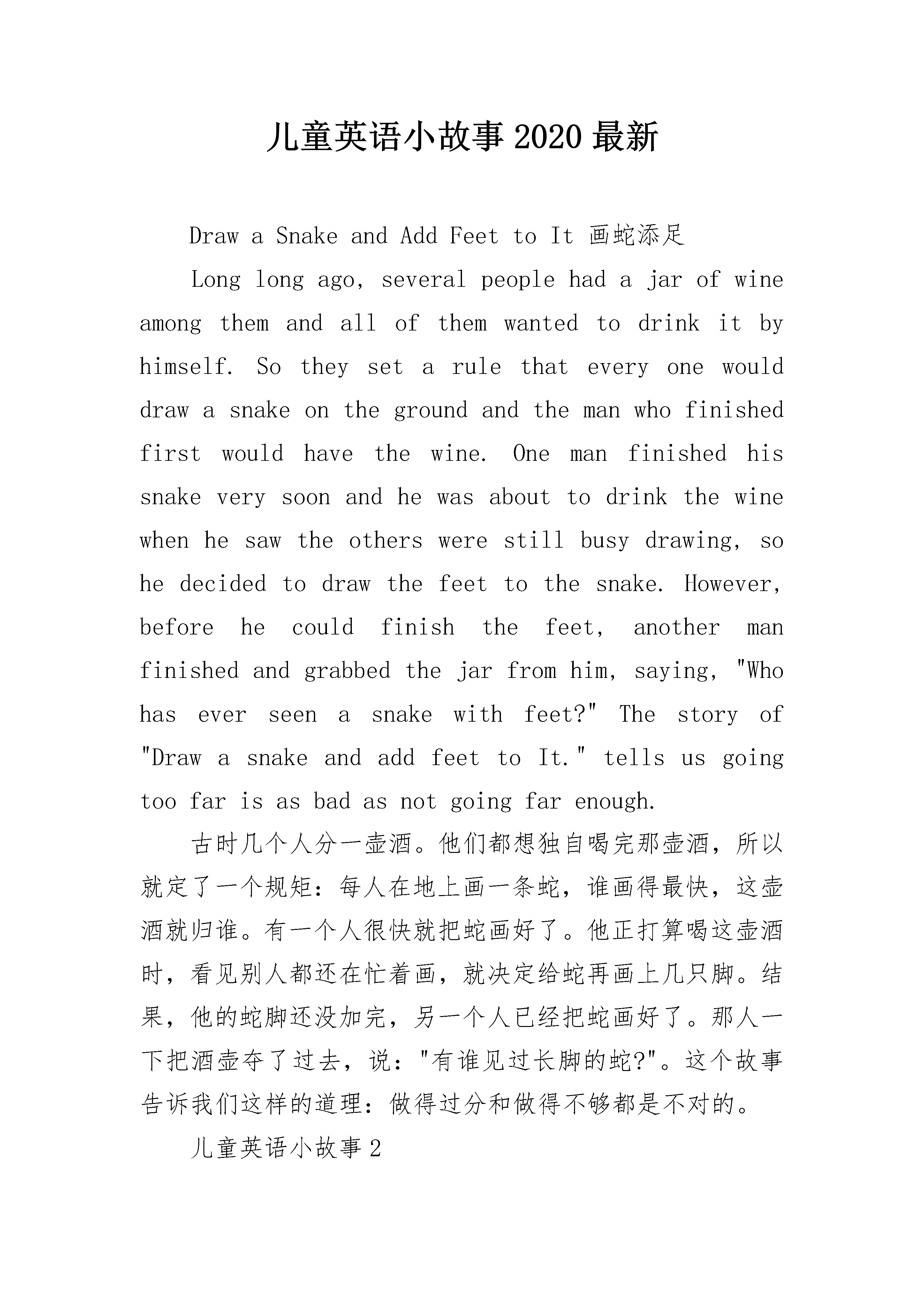 儿童英语小故事 2020 最新

Draw a Snake and Add Feet to It 画蛇添足

Long long ago, several people had a jar of wine among them and all of them wanted to drink it by himself. So they set a rule that every one would draw a snake on the ground and the man who finished first would have the wine. One man finished his snake very soon and he was about to drink the wine when he saw the others were still busy drawing, so he decided to draw the feet to the snake. However, before he could finish the feet, another man finished and grabbed the jar from him, saying, "Who has ever seen a snake with feet?" The story of "Draw a snake and add feet to It." tells us going too far is as bad as not going far enough.

古时几个人分一壶酒。他们都想独自喝完那壶酒，所以就定了一个规矩：每人在地上画一条蛇，谁画得最快，这壶酒就归谁。有一个人很快就把蛇画好了。他正打算喝这壶酒时，看见别人都还在忙着画，就决定给蛇再画上几只脚。结果，他的蛇脚还没加完，另一个人已经把蛇画好了。那人一下把酒壶夺了过去，说："有谁见过长脚的蛇?"。这个故事告诉我们这样的道理：做得过分和做得不够都是不对的。

儿童英语小故事 2